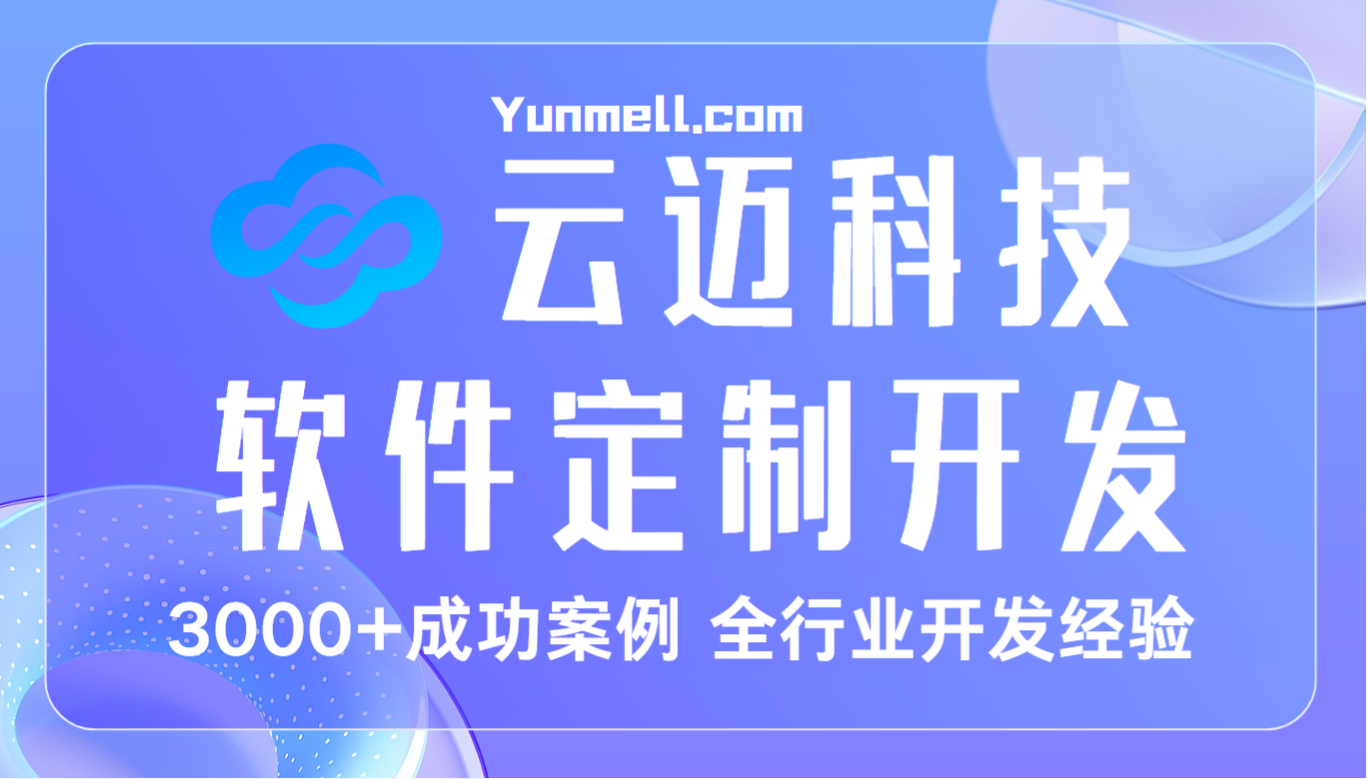 Yunmell.com

云迈科技

软件定制开发

3000+成功案例 全行业开发经验